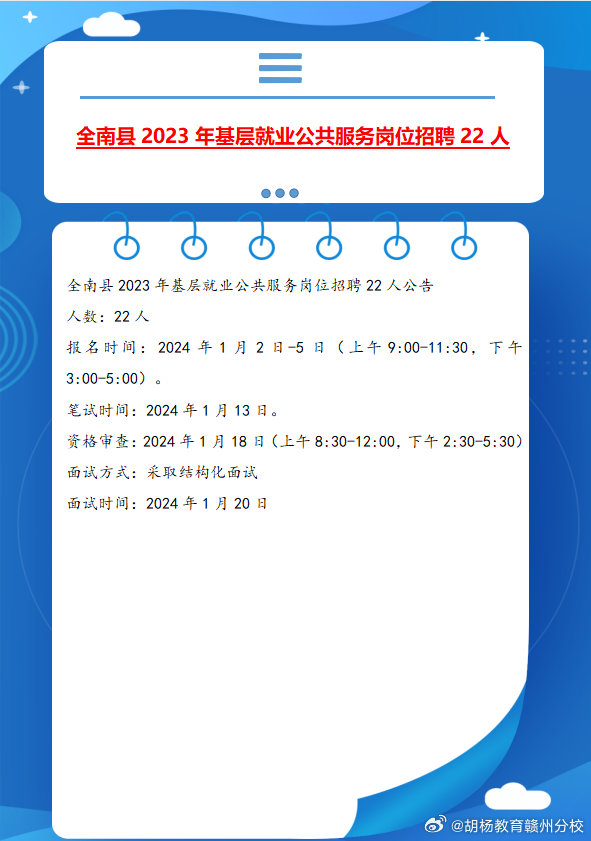 全南县 2023 年基层就业公共服务岗位招聘 22 人

全南县 2023 年基层就业公共服务岗位招聘 22 人公告

人数：22 人

报名时间：2024 年 1 月 2 日-5 日（上午 9:00-11:30，下午 3:00-5:00）。

笔试时间：2024 年 1 月 13 日。

资格审查：2024 年 1 月 18 日（上午 8:30-12:00，下午 2:30-5:30）

面试方式：采取结构化面试

面试时间：2024 年 1 月 20 日

@胡杨教育赣州分校